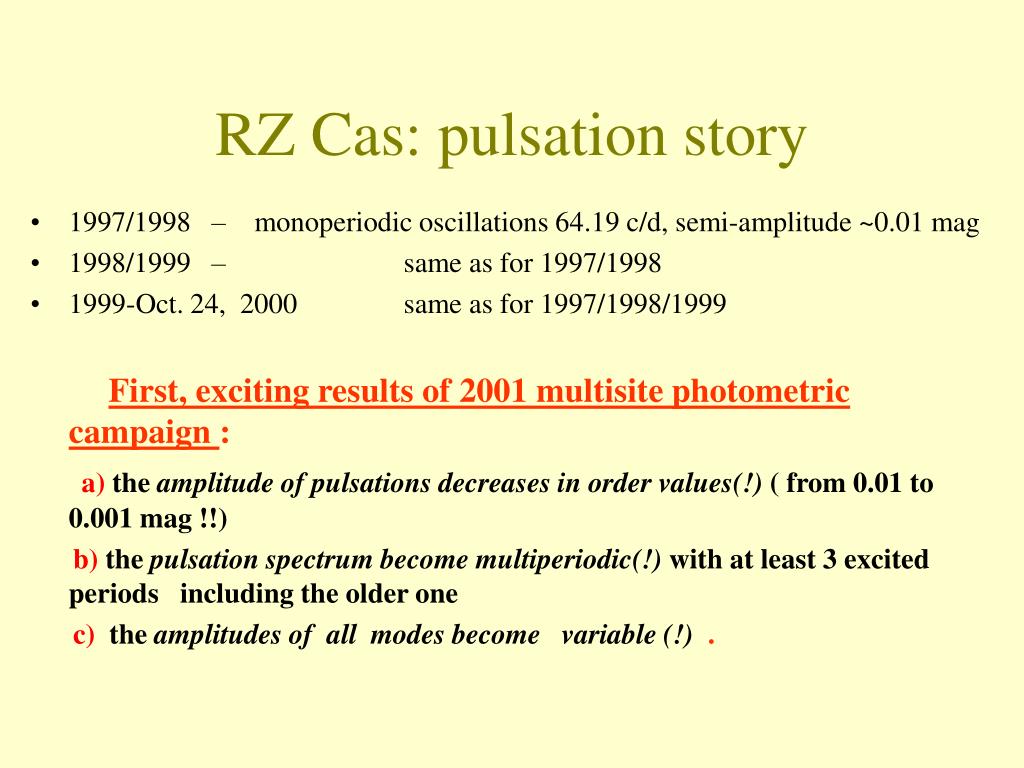 RZ Cas: pulsation story

• 1997/1998 – monoperiodic oscillations 64.19 c/d, semi-amplitude ~0.01 mag
• 1998/1999 – same as for 1997/1998
• 1999-Oct. 24, 2000 same as for 1997/1998/1999

First, exciting results of 2001 multisite photometric campaign :

a) the amplitude of pulsations decreases in order values(!) ( from 0.01 to 0.001 mag !!)

b) the pulsation spectrum become multiperiodic(!) with at least 3 excited periods including the older one

c) the amplitudes of all modes become variable (!) .